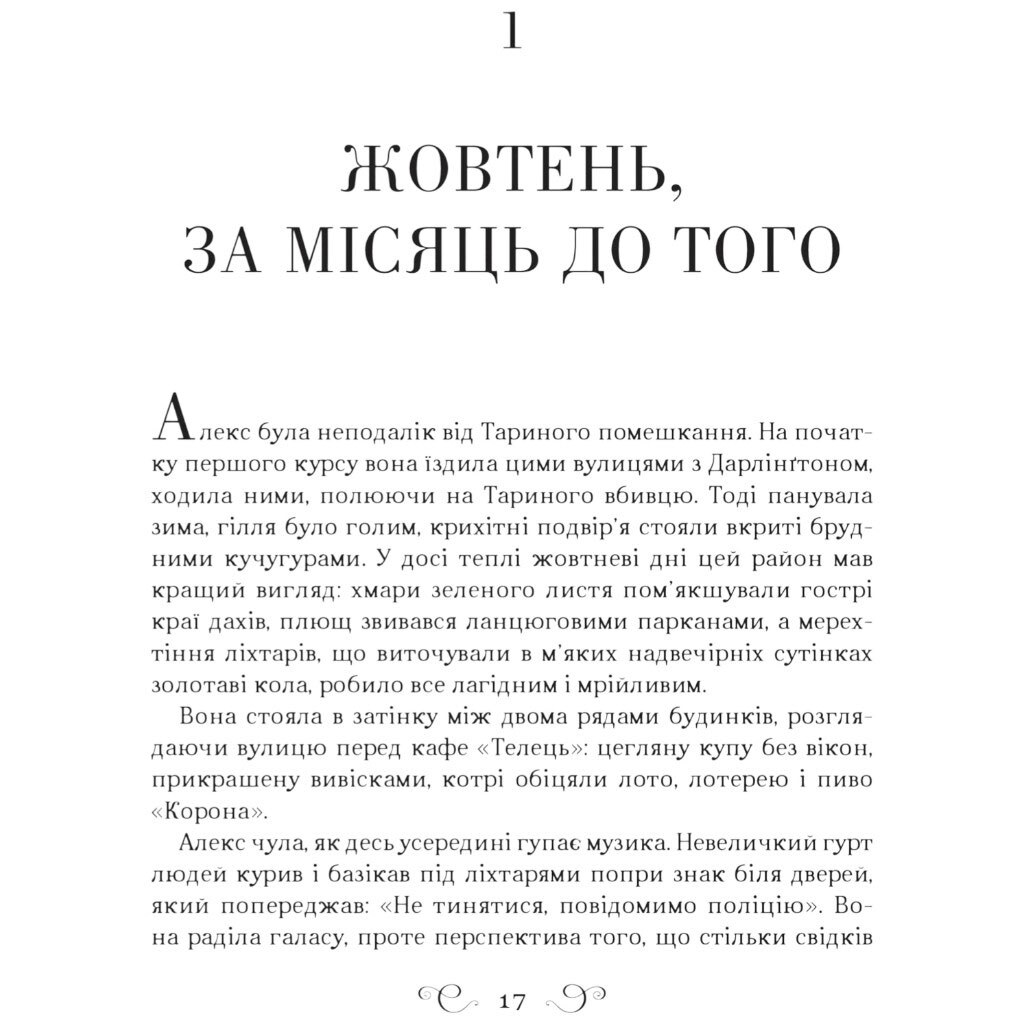 1

ЖОВТЕНЬ, ЗА МІСЯЦЬ ДО ТОГО

Алекс була неподалік від Тариного помешкання. На початку першого курсу вона їздила цими вулицями з Дарлінґтоном, ходила ними, полюючи на Тариного вбивцю. Тоді панувала зима, гілля було голим, крихітні подвір'я стояли вкриті брудними кучугурами. У досі теплі жовтневі дні цей район мав кращий вигляд: хмари зеленого листя пом'якшували гострі краї дахів, плющ звивався ланцюговими парканами, а мерехтіння ліхтарів, що виточували в м'яких надвечірніх сутінках золотаві кола, робило все лагідним і мрійливим.

Вона стояла в затінку між двома рядами будинків, розглядаючи вулицю перед кафе «Телець»: цегляну купу без вікон, прикрашену вивісками, котрі обіцяли лото, лотерею і пиво «Корона».

Алекс чула, як десь усередині гупає музика. Невеличкий гурт людей курив і базікав під ліхтарями попри знак біля дверей, який попереджав: «Не тинятися, повідомимо поліцію». Вона раділа галасу, проте перспектива того, що стільки свідків

17